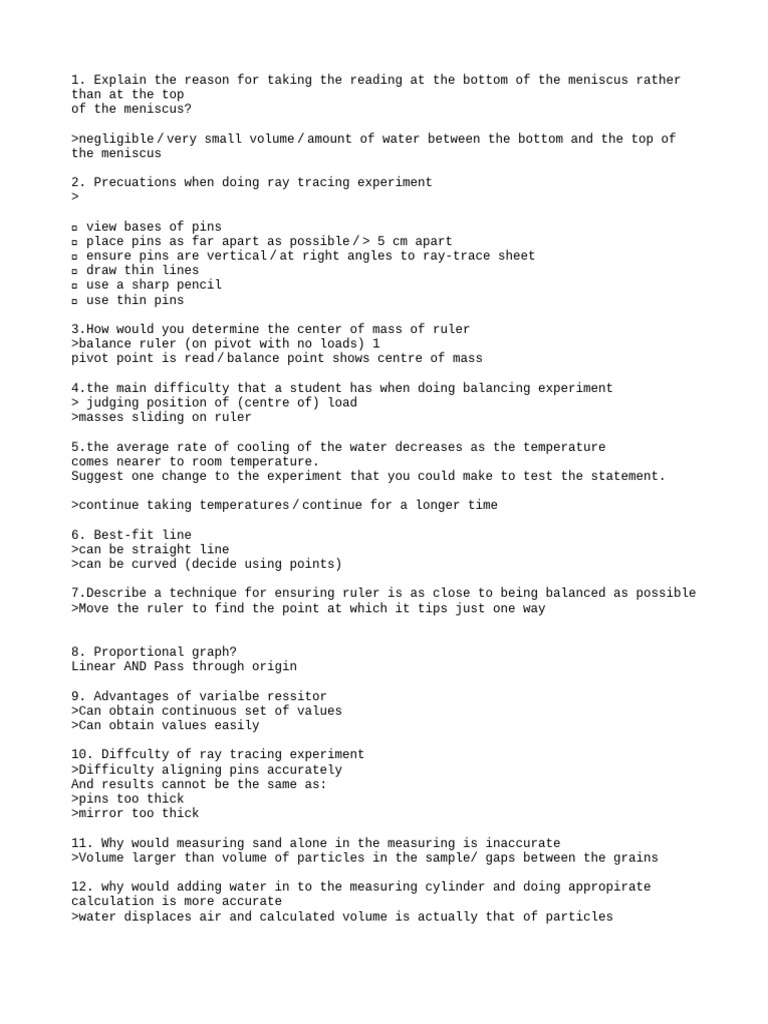 1. Explain the reason for taking the reading at the bottom of the meniscus rather than at the top of the meniscus?

>negligible / very small volume / amount of water between the bottom and the top of the meniscus

2. Precuations when doing ray tracing experiment
>

▫ view bases of pins
▫ place pins as far apart as possible / > 5 cm apart
▫ ensure pins are vertical / at right angles to ray-trace sheet
▫ draw thin lines
▫ use a sharp pencil
▫ use thin pins

3.How would you determine the center of mass of ruler
>balance ruler (on pivot with no loads) 1
pivot point is read / balance point shows centre of mass

4.the main difficulty that a student has when doing balancing experiment
> judging position of (centre of) load
>masses sliding on ruler

5.the average rate of cooling of the water decreases as the temperature comes nearer to room temperature.
Suggest one change to the experiment that you could make to test the statement.

>continue taking temperatures / continue for a longer time

6. Best-fit line
>can be straight line
>can be curved (decide using points)

7.Describe a technique for ensuring ruler is as close to being balanced as possible
>Move the ruler to find the point at which it tips just one way

8. Proportional graph?
Linear AND Pass through origin

9. Advantages of varialbe ressitor
>Can obtain continuous set of values
>Can obtain values easily

10. Diffculty of ray tracing experiment
>Difficulty aligning pins accurately
And results cannot be the same as:
>pins too thick
>mirror too thick

11. Why would measuring sand alone in the measuring is inaccurate
>Volume larger than volume of particles in the sample/ gaps between the grains

12. why would adding water in to the measuring cylinder and doing appropirate calculation is more accurate
>water displaces air and calculated volume is actually that of particles